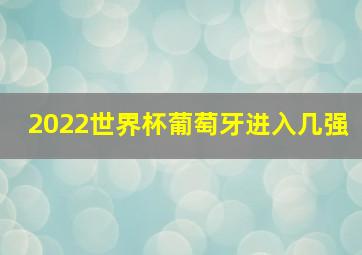 2022世界杯葡萄牙进入几强